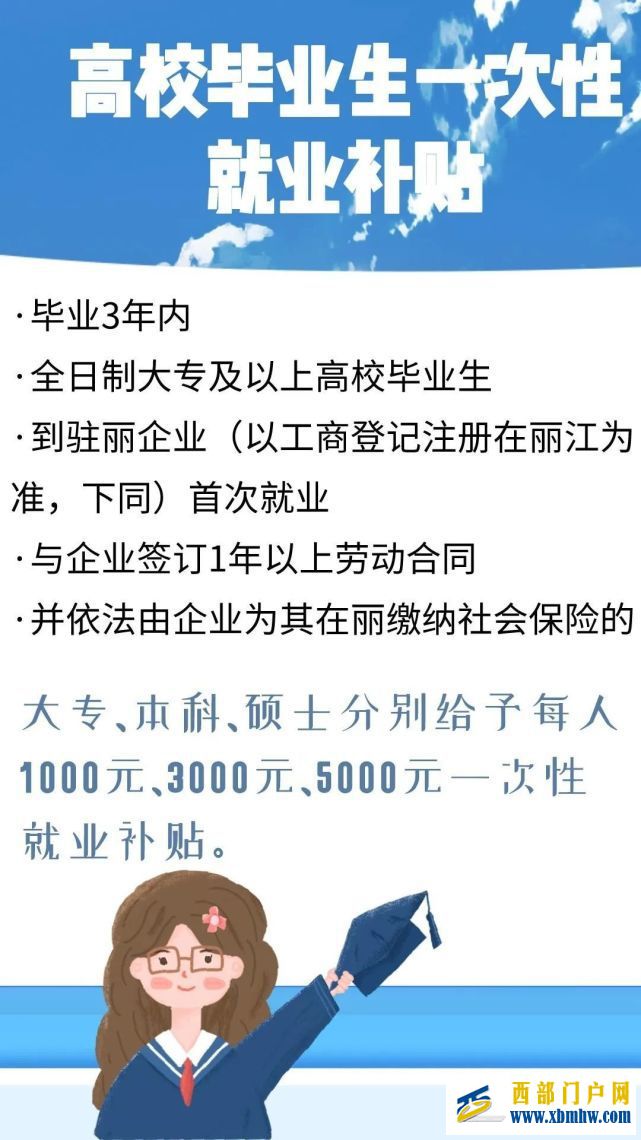 高校毕业生一次性就业补贴

·毕业3年内

·全日制大专及以上高校毕业生

·到驻丽企业（以工商登记注册在丽江为准，下同）首次就业

·与企业签订1年以上劳动合同

·并依法由企业为其在丽缴纳社会保险的

大专、本科、硕士分别给予每人1000元、3000元、5000元一次性就业补贴。

西部门户网
www.xbmhw.com